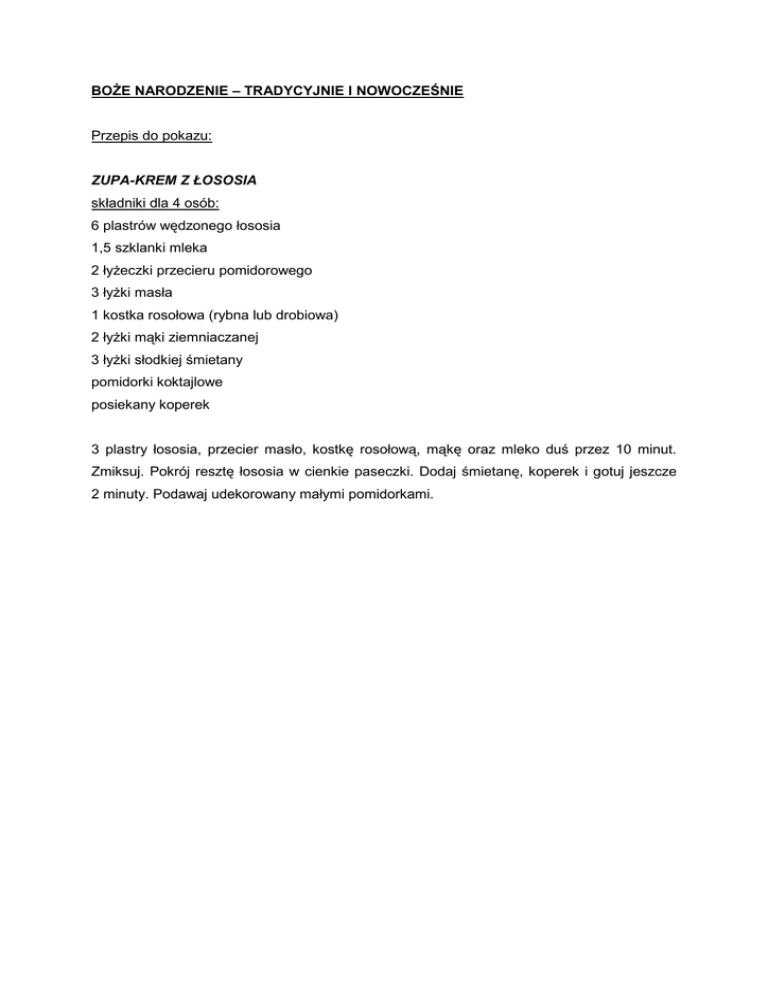 BOŻE NARODZENIE – TRADYCYJNIE I NOWOCZEŚNIE

Przepis do pokazu:

ZUPA-KREM Z ŁOSOSIA
składniki dla 4 osób:
6 plastrów wędzonego łososia
1,5 szklanki mleka
2 łyżeczki przecieru pomidorowego
3 łyżki masła
1 kostka rosołowa (rybna lub drobiowa)
2 łyżki mąki ziemniaczanej
3 łyżki słodkiej śmietany
pomidorki koktajlowe
posiekany koperek

3 plastry łososia, przecier masło, kostkę rosołową, mąkę oraz mleko duś przez 10 minut. Zmiksuj. Pokrój resztę łososia w cienkie paseczki. Dodaj śmietanę, koperek i gotuj jeszcze 2 minuty. Podawaj udekorowany małymi pomidorkami.